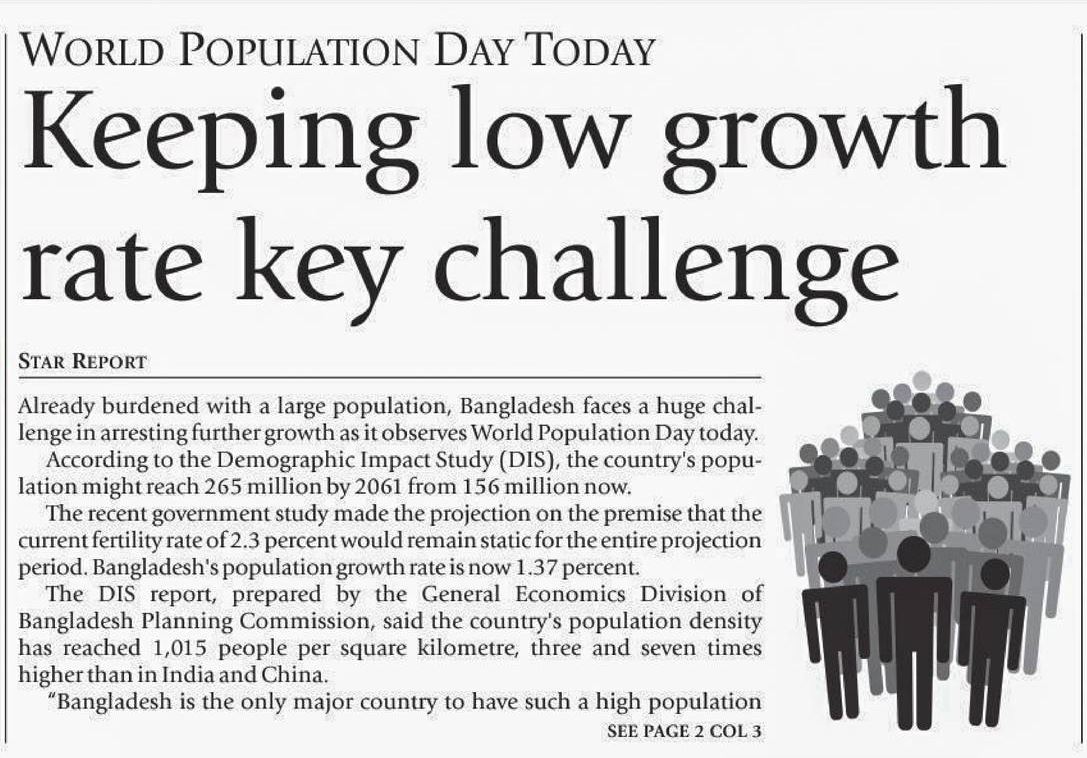 WORLD POPULATION DAY TODAY

Keeping low growth rate key challenge

STAR REPORT

Already burdened with a large population, Bangladesh faces a huge challenge in arresting further growth as it observes World Population Day today.

According to the Demographic Impact Study (DIS), the country's population might reach 265 million by 2061 from 156 million now.

The recent government study made the projection on the premise that the current fertility rate of 2.3 percent would remain static for the entire projection period. Bangladesh's population growth rate is now 1.37 percent.

The DIS report, prepared by the General Economics Division of Bangladesh Planning Commission, said the country's population density has reached 1,015 people per square kilometre, three and seven times higher than in India and China.

"Bangladesh is the only major country to have such a high population

SEE PAGE 2 COL 3